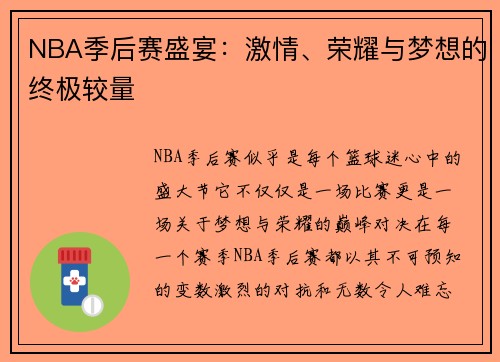 NBA季后赛盛宴：激情、荣耀与梦想的终极较量

NBA季后赛似乎是每个篮球迷心中的盛大节它不仅仅是一场比赛更是一场关于梦想与荣耀的巅峰对决在每一个赛季NBA季后赛都以其不可预知的变数激烈的对抗和无数令人难忘